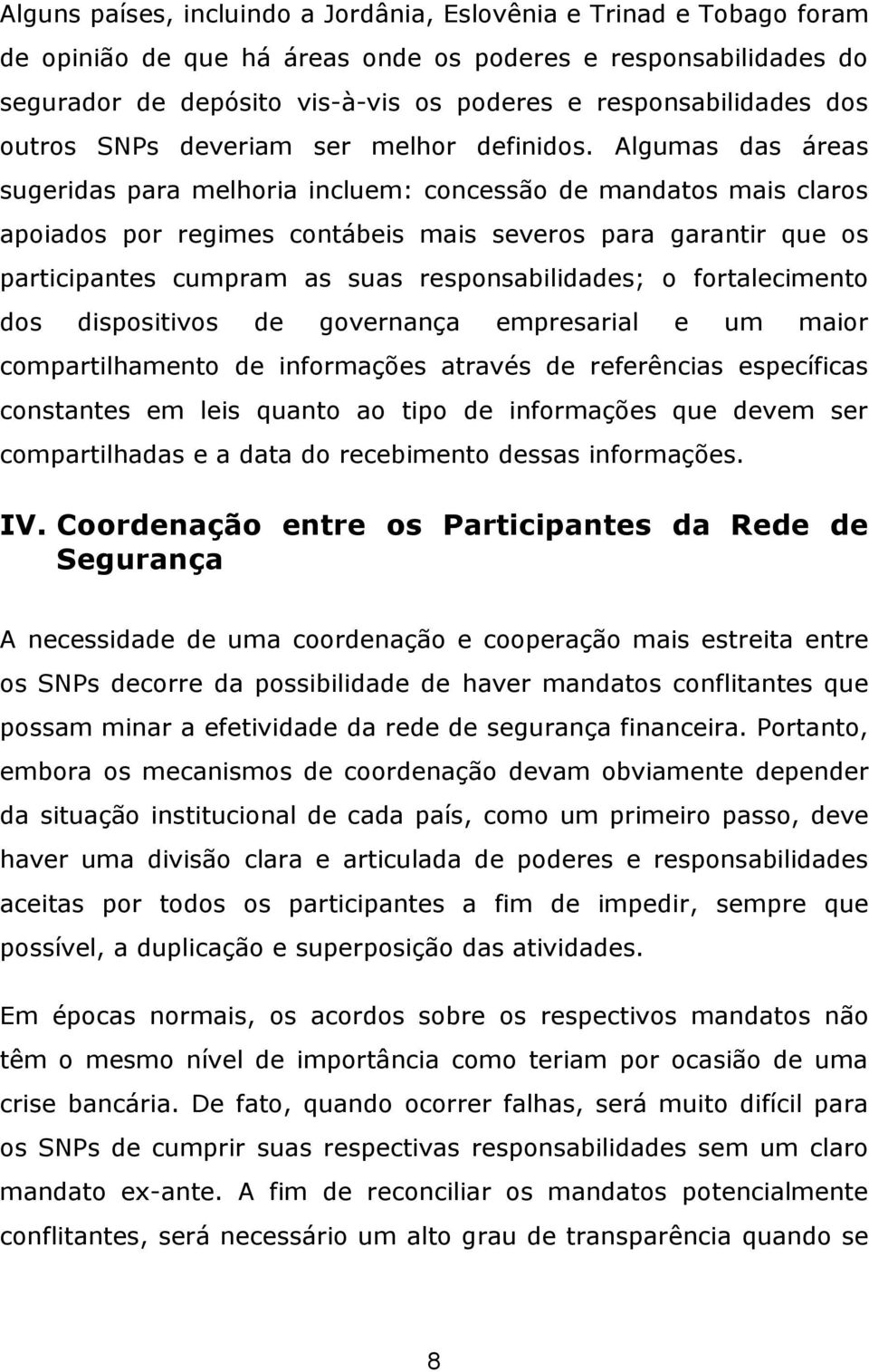 Alguns países, incluindo a Jordânia, Eslovênia e Trinad e Tobago foram de opinião de que há áreas onde os poderes e responsabilidades do segurador de depósito vis-à-vis os poderes e responsabilidades dos outros SNPs deveriam ser melhor definidos. Algumas das áreas sugeridas para melhoria incluem: concessão de mandatos mais claros apoiados por regimes contábeis mais severos para garantir que os participantes cumpram as suas responsabilidades; o fortalecimento dos dispositivos de governança empresarial e um maior compartilhamento de informações através de referências específicas constantes em leis quanto ao tipo de informações que devem ser compartilhadas e a data do recebimento dessas informações.

IV. Coordenação entre os Participantes da Rede de Segurança

A necessidade de uma coordenação e cooperação mais estreita entre os SNPs decorre da possibilidade de haver mandatos conflitantes que possam minar a efetividade da rede de segurança financeira. Portanto, embora os mecanismos de coordenação devam obviamente depender da situação institucional de cada país, como um primeiro passo, deve haver uma divisão clara e articulada de poderes e responsabilidades aceitas por todos os participantes a fim de impedir, sempre que possível, a duplicação e superposição das atividades.

Em épocas normais, os acordos sobre os respectivos mandatos não têm o mesmo nível de importância como teriam por ocasião de uma crise bancária. De fato, quando ocorrer falhas, será muito difícil para os SNPs de cumprir suas respectivas responsabilidades sem um claro mandato ex-ante. A fim de reconciliar os mandatos potencialmente conflitantes, será necessário um alto grau de transparência quando se

8